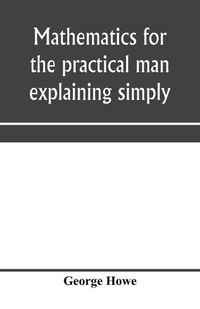 Mathematics for the practical man explaining simply

George Howe